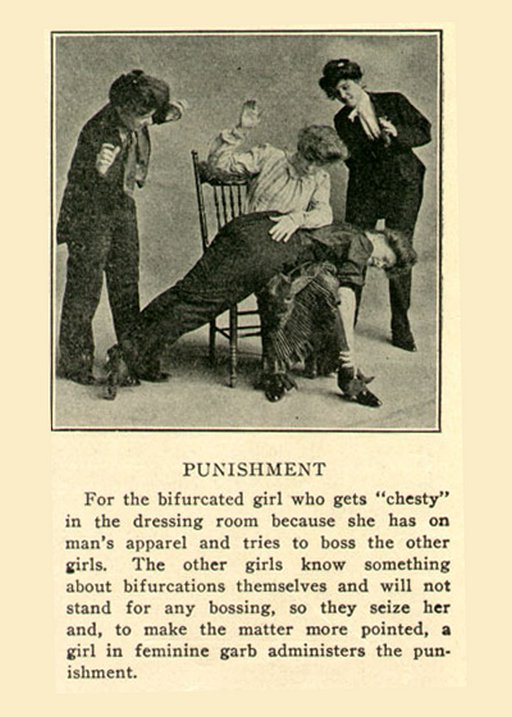 PUNISHMENT

For the bifurcated girl who gets "chesty" in the dressing room because she has on man's apparel and tries to boss the other girls. The other girls know something about bifurcations themselves and will not stand for any bossing, so they seize her and, to make the matter more pointed, a girl in feminine garb administers the punishment.